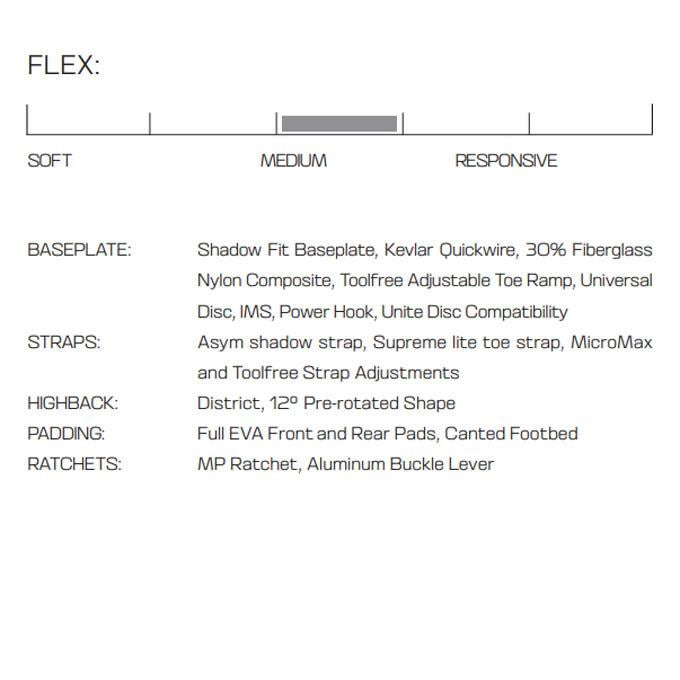 FLEX:

SOFT
MEDIUM
RESPONSIVE

BASEPLATE:
Shadow Fit Baseplate, Kevlar Quickwire, 30% Fiberglass Nylon Composite, Toolfree Adjustable Toe Ramp, Universal Disc, IMS, Power Hook, Unite Disc Compatibility

STRAPS:
Asym shadow strap, Supreme lite toe strap, MicroMax and Toolfree Strap Adjustments

HIGHBACK:
District, 12° Pre-rotated Shape

PADDING:
Full EVA Front and Rear Pads, Canted Footbed

RATCHETS:
MP Ratchet, Aluminum Buckle Lever